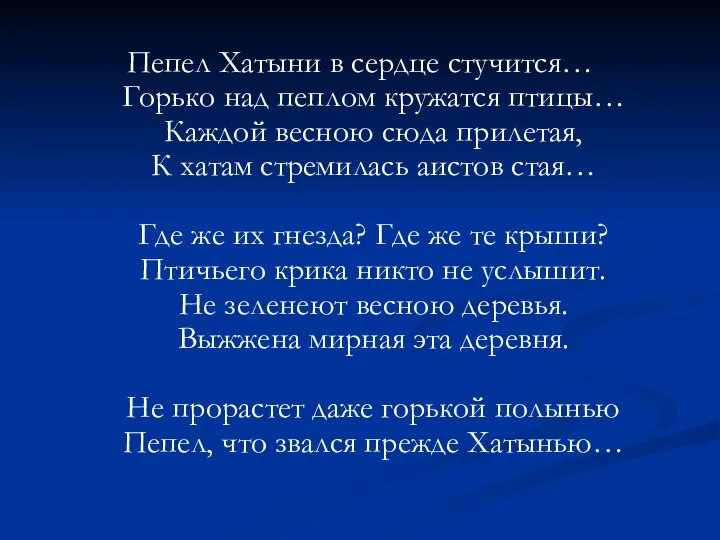 Пепел Хатыни в сердце стучится…
Горько над пеплом кружатся птицы…
Каждой весною сюда прилетая,
К хатам стремилась аистов стая…

Где же их гнезда? Где же те крыши?
Птичьего крика никто не услышит.
Не зеленеют весною деревья.
Выжжена мирная эта деревня.

Не прорастет даже горькой полынью
Пепел, что звался прежде Хатынью…